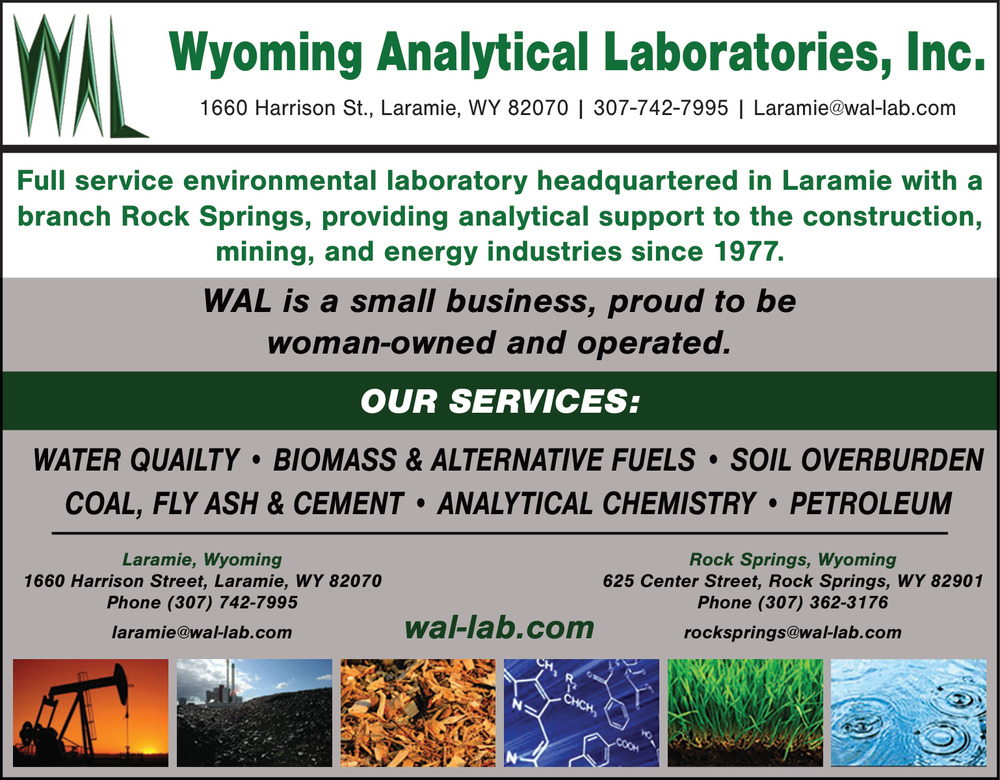 WAL

Wyoming Analytical Laboratories, Inc.

1660 Harrison St., Laramie, WY 82070 | 307-742-7995 | Laramie@wal-lab.com

Full service environmental laboratory headquartered in Laramie with a branch Rock Springs, providing analytical support to the construction, mining, and energy industries since 1977.

WAL is a small business, proud to be woman-owned and operated.

OUR SERVICES:

WATER QUAILTY • BIOMASS & ALTERNATIVE FUELS • SOIL OVERBURDEN
COAL, FLY ASH & CEMENT • ANALYTICAL CHEMISTRY • PETROLEUM

Laramie, Wyoming
1660 Harrison Street, Laramie, WY 82070
Phone (307) 742-7995
laramie@wal-lab.com

wal-lab.com

Rock Springs, Wyoming
625 Center Street, Rock Springs, WY 82901
Phone (307) 362-3176
rocksprings@wal-lab.com